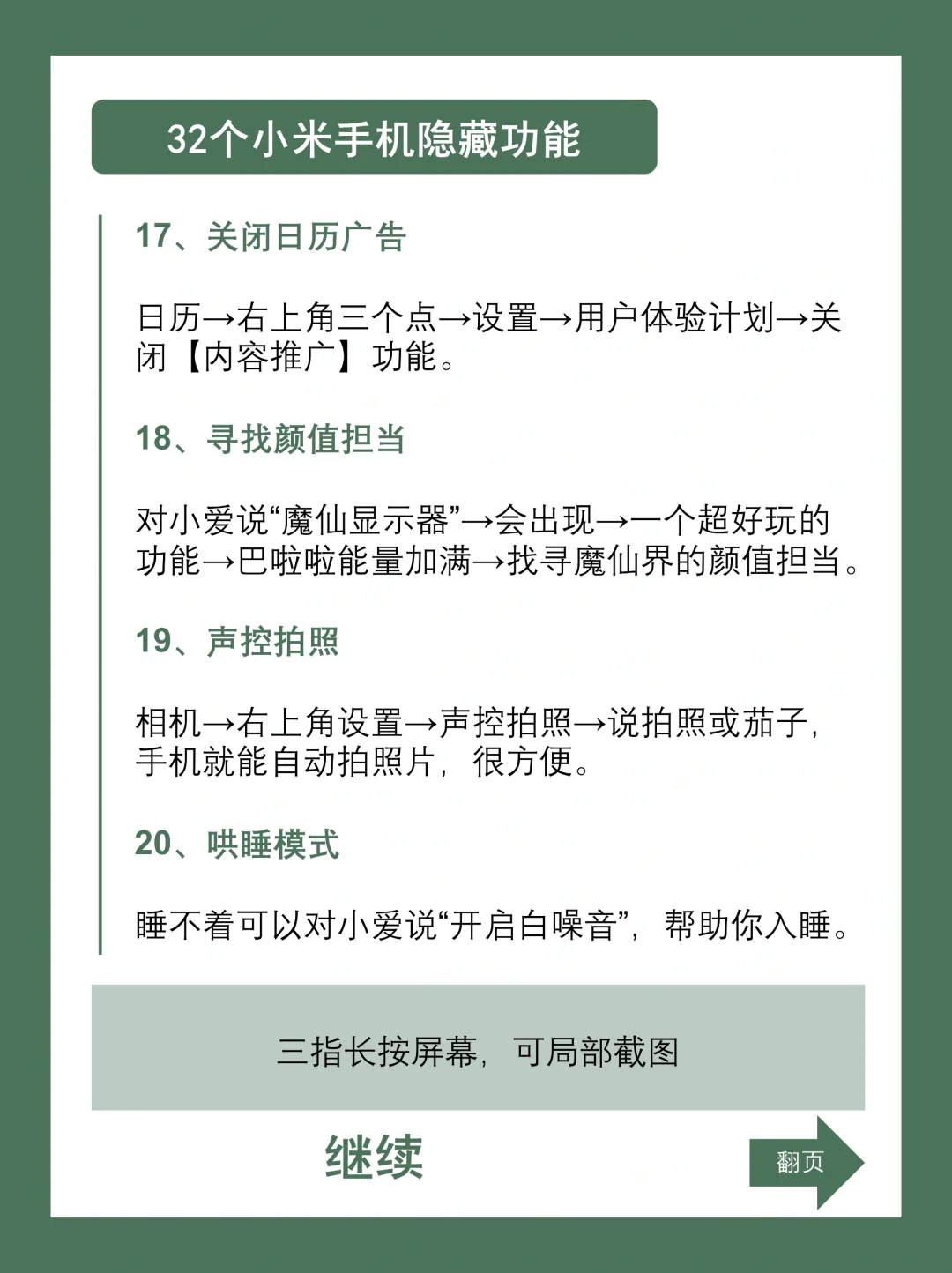 32个小米手机隐藏功能

17、关闭日历广告

日历→右上角三个点→设置→用户体验计划→关闭【内容推广】功能。

18、寻找颜值担当

对小爱说“魔仙显示器”→会出现→一个超好玩的功能→巴啦啦能量加满→找寻魔仙界的颜值担当。

19、声控拍照

相机→右上角设置→声控拍照→说拍照或茄子，手机就能自动拍照片，很方便。

20、哄睡模式

睡不着可以对小爱说“开启白噪音”，帮助你入睡。

三指长按屏幕，可局部截图

继续

翻页